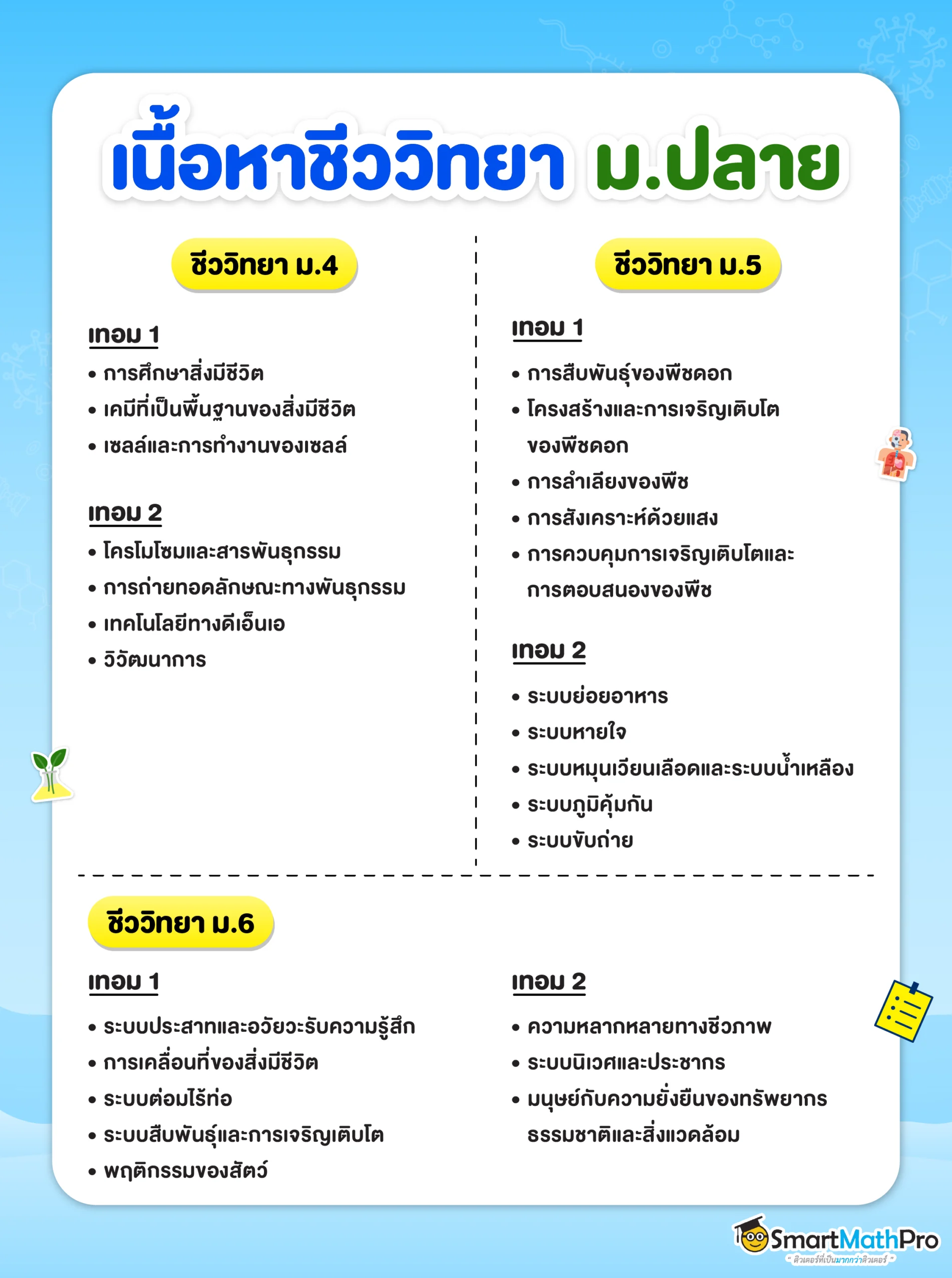 เนื้อหาชีววิทยา ม.ปลาย

ชีววิทยา ม.4

เทอม 1
• การศึกษาสิ่งมีชีวิต
• เคมีที่เป็นพื้นฐานของสิ่งมีชีวิต
• เซลล์และการทำงานของเซลล์

เทอม 2
• โครโมโซมและสารพันธุกรรม
• การถ่ายทอดลักษณะทางพันธุกรรม
• เทคโนโลยีทางดีเอ็นเอ
• วิวัฒนาการ

ชีววิทยา ม.5

เทอม 1
• การสืบพันธุ์ของพืชดอก
• โครงสร้างและการเจริญเติบโตของพืชดอก
• การลำเลียงของพืช
• การสังเคราะห์ด้วยแสง
• การควบคุมการเจริญเติบโตและการตอบสนองของพืช

เทอม 2
• ระบบย่อยอาหาร
• ระบบหายใจ
• ระบบหมุนเวียนเลือดและระบบน้ำเหลือง
• ระบบภูมิคุ้มกัน
• ระบบขับถ่าย

ชีววิทยา ม.6

เทอม 1
• ระบบประสาทและอวัยวะรับความรู้สึก
• การเคลื่อนที่ของสิ่งมีชีวิต
• ระบบต่อมไร้ท่อ
• ระบบสืบพันธุ์และการเจริญเติบโต
• พฤติกรรมของสัตว์

เทอม 2
• ความหลากหลายทางชีวภาพ
• ระบบนิเวศและประชากร
• มนุษย์กับความยั่งยืนของทรัพยากรธรรมชาติและสิ่งแวดล้อม

SmartMathPro
" ติวเตอร์ที่เป็นมากกว่าติวเตอร์ "